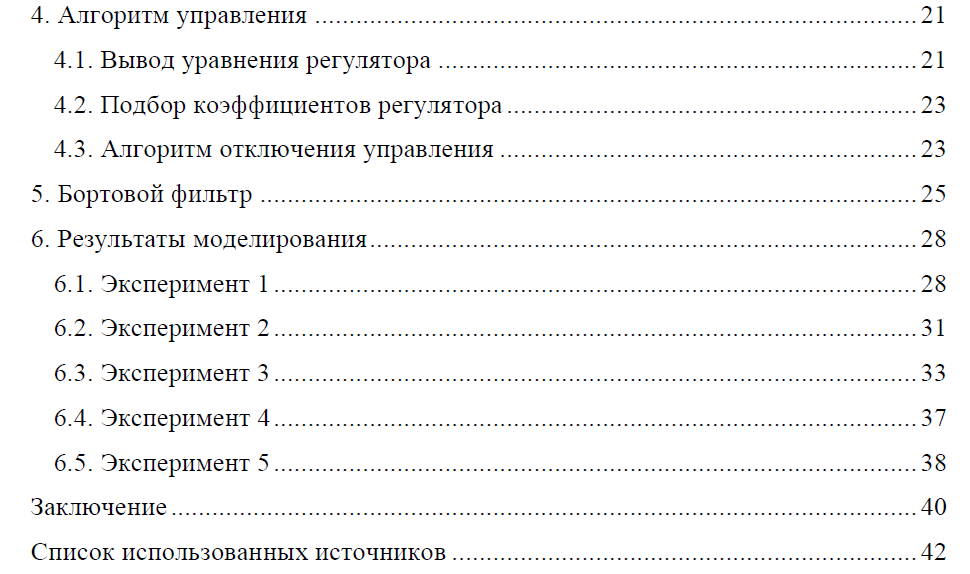 4. Алгоритм управления 21
4.1. Вывод уравнения регулятора 21
4.2. Подбор коэффициентов регулятора 23
4.3. Алгоритм отключения управления 23
5. Бортовой фильтр 25
6. Результаты моделирования 28
6.1. Эксперимент 1 28
6.2. Эксперимент 2 31
6.3. Эксперимент 3 33
6.4. Эксперимент 4 37
6.5. Эксперимент 5 38
Заключение 40
Список использованных источников 42